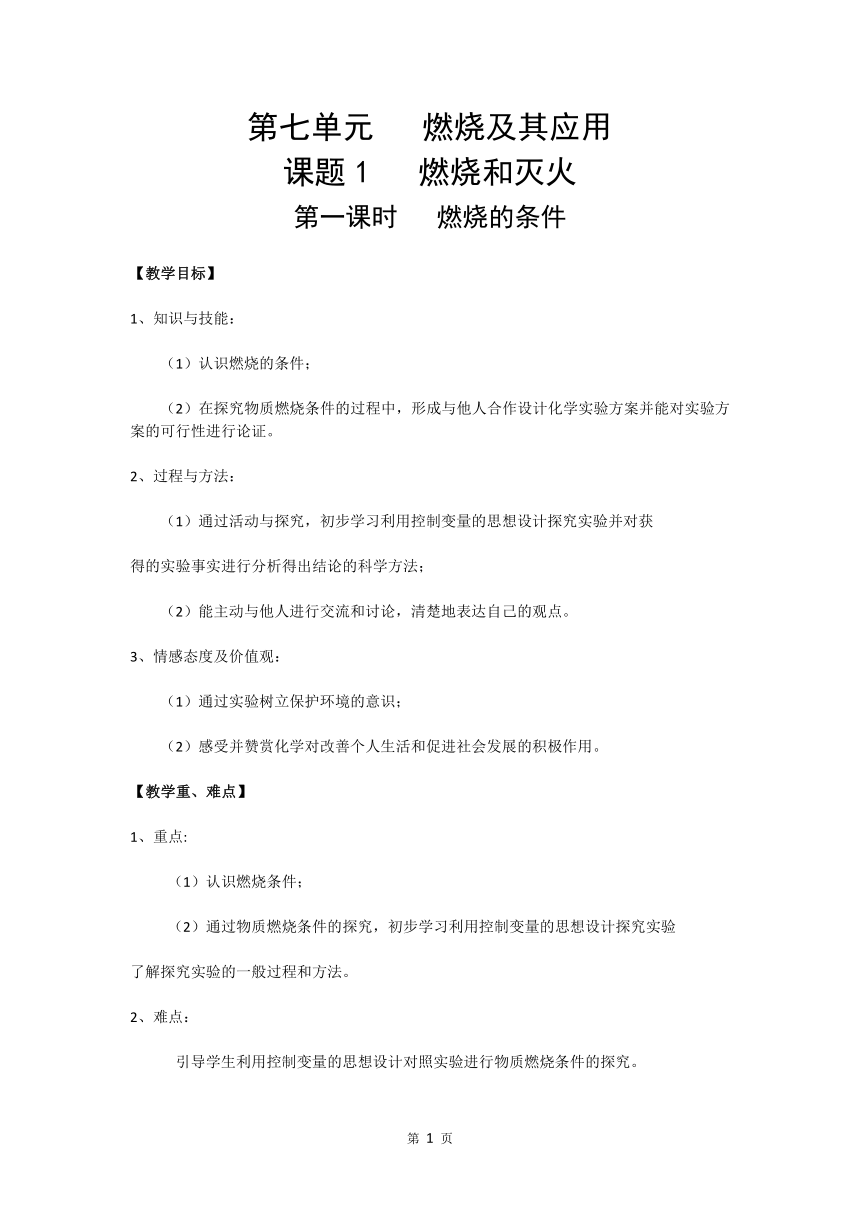 第七单元　燃烧及其应用
课题 1　燃烧和灭火
第一课时　燃烧的条件

【教学目标】

1、知识与技能：

（1）认识燃烧的条件；

（2）在探究物质燃烧条件的过程中，形成与他人合作设计化学实验方案并能对实验方案的可行性进行论证。

2、过程与方法：

（1）通过活动与探究，初步学习利用控制变量的思想设计探究实验并对获

得的实验事实进行分析得出结论的科学方法；

（2）能主动与他人进行交流和讨论，清楚地表达自己的观点。

3、情感态度及价值观：

（1）通过实验树立保护环境的意识；

（2）感受并赞赏化学对改善个人生活和促进社会发展的积极作用。

【教学重、难点】

1、重点:

（1）认识燃烧条件；

（2）通过物质燃烧条件的探究，初步学习利用控制变量的思想设计探究实验

了解探究实验的一般过程和方法。

2、难点：

引导学生利用控制变量的思想设计对照实验进行物质燃烧条件的探究。

第 1 页